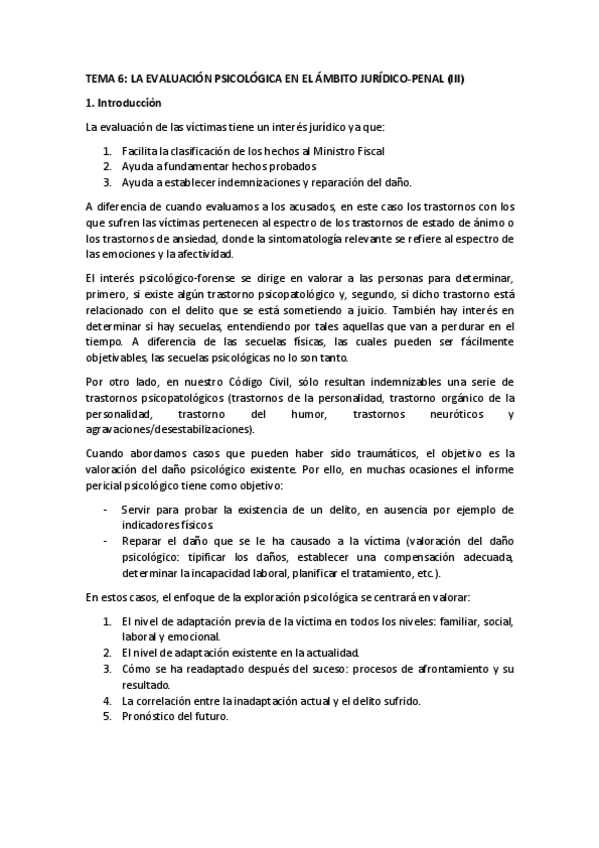 TEMA 6: LA EVALUACIÓN PSICOLÓGICA EN EL ÁMBITO JURÍDICO-PENAL (III)

1. Introducción

La evaluación de las víctimas tiene un interés jurídico ya que:

1. Facilita la clasificación de los hechos al Ministro Fiscal
2. Ayuda a fundamentar hechos probados
3. Ayuda a establecer indemnizaciones y reparación del daño.

A diferencia de cuando evaluamos a los acusados, en este caso los trastornos con los que sufren las víctimas pertenecen al espectro de los trastornos de estado de ánimo o los trastornos de ansiedad, donde la sintomatología relevante se refiere al espectro de las emociones y la afectividad.

El interés psicológico-forense se dirige en valorar a las personas para determinar, primero, si existe algún trastorno psicopatológico y, segundo, si dicho trastorno está relacionado con el delito que se está sometiendo a juicio. También hay interés en determinar si hay secuelas, entendiendo por tales aquellas que van a perdurar en el tiempo. A diferencia de las secuelas físicas, las cuales pueden ser fácilmente objetivables, las secuelas psicológicas no lo son tanto.

Por otro lado, en nuestro Código Civil, sólo resultan indemnizables una serie de trastornos psicopatológicos (trastornos de la personalidad, trastorno orgánico de la personalidad, trastorno del humor, trastornos neuróticos y agravaciones/desestabilizaciones).

Cuando abordamos casos que pueden haber sido traumáticos, el objetivo es la valoración del daño psicológico existente. Por ello, en muchas ocasiones el informe pericial psicológico tiene como objetivo:

- Servir para probar la existencia de un delito, en ausencia por ejemplo de indicadores físicos.
- Reparar el daño que se le ha causado a la víctima (valoración del daño psicológico: tipificar los daños, establecer una compensación adecuada, determinar la incapacidad laboral, planificar el tratamiento, etc.).

En estos casos, el enfoque de la exploración psicológica se centrará en valorar:

1. El nivel de adaptación previa de la víctima en todos los niveles: familiar, social, laboral y emocional.
2. El nivel de adaptación existente en la actualidad.
3. Cómo se ha readaptado después del suceso: procesos de afrontamiento y su resultado.
4. La correlación entre la inadaptación actual y el delito sufrido.
5. Pronóstico del futuro.